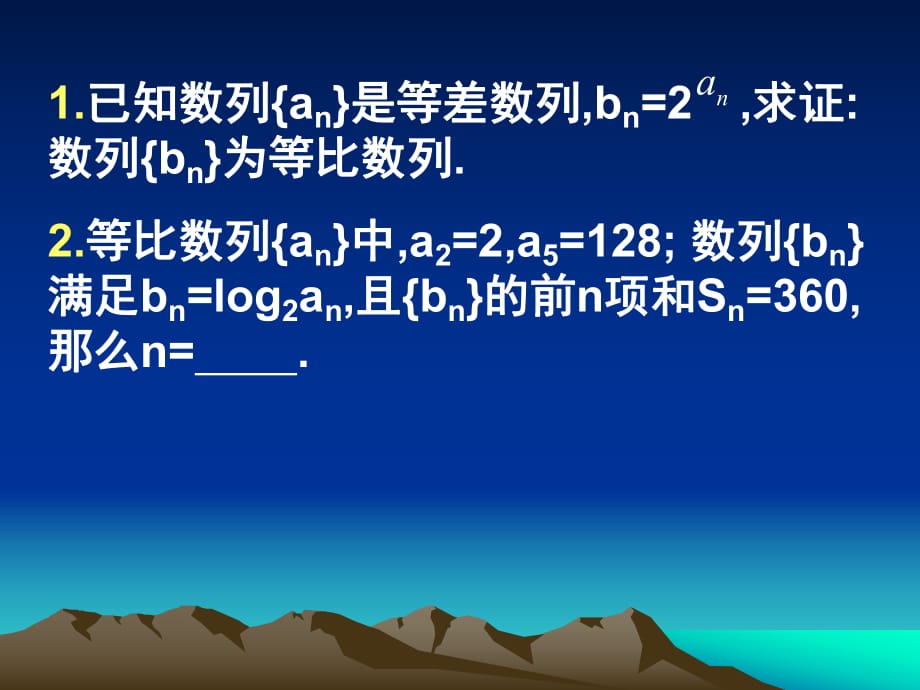 1.已知数列$\{a_n\}$是等差数列,$b_n=2^{a_n}$ ,求证:数列$\{b_n\}$为等比数列.

2.等比数列$\{a_n\}$中,$a_2=2$,$a_5=128$; 数列$\{b_n\}$满足$b_n=\log_2 a_n$,且$\{b_n\}$的前n项和$S_n=360$,那么n=_____.